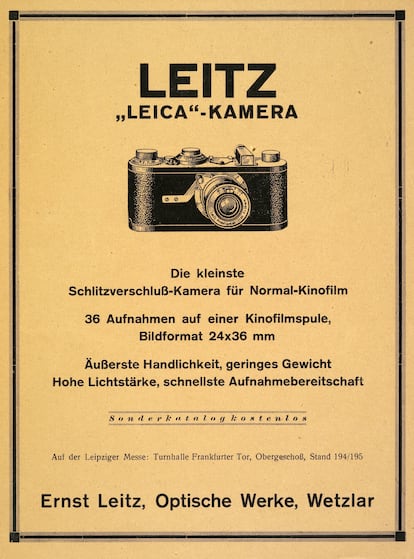 LEITZ
„LEICA“-KAMERA

Die kleinste
Schlitzverschluß-Kamera für Normal-Kinofilm

36 Aufnahmen auf einer Kinofilmspule,
Bildformat 24x36 mm

Äußerste Handlichkeit, geringes Gewicht
Hohe Lichtstärke, schnellste Aufnahmebereitschaft

Sonderkatalog kostenlos

Auf der Leipziger Messe: Turnhalle Frankfurter Tor, Obergeschoß, Stand 194/195

Ernst Leitz, Optische Werke, Wetzlar